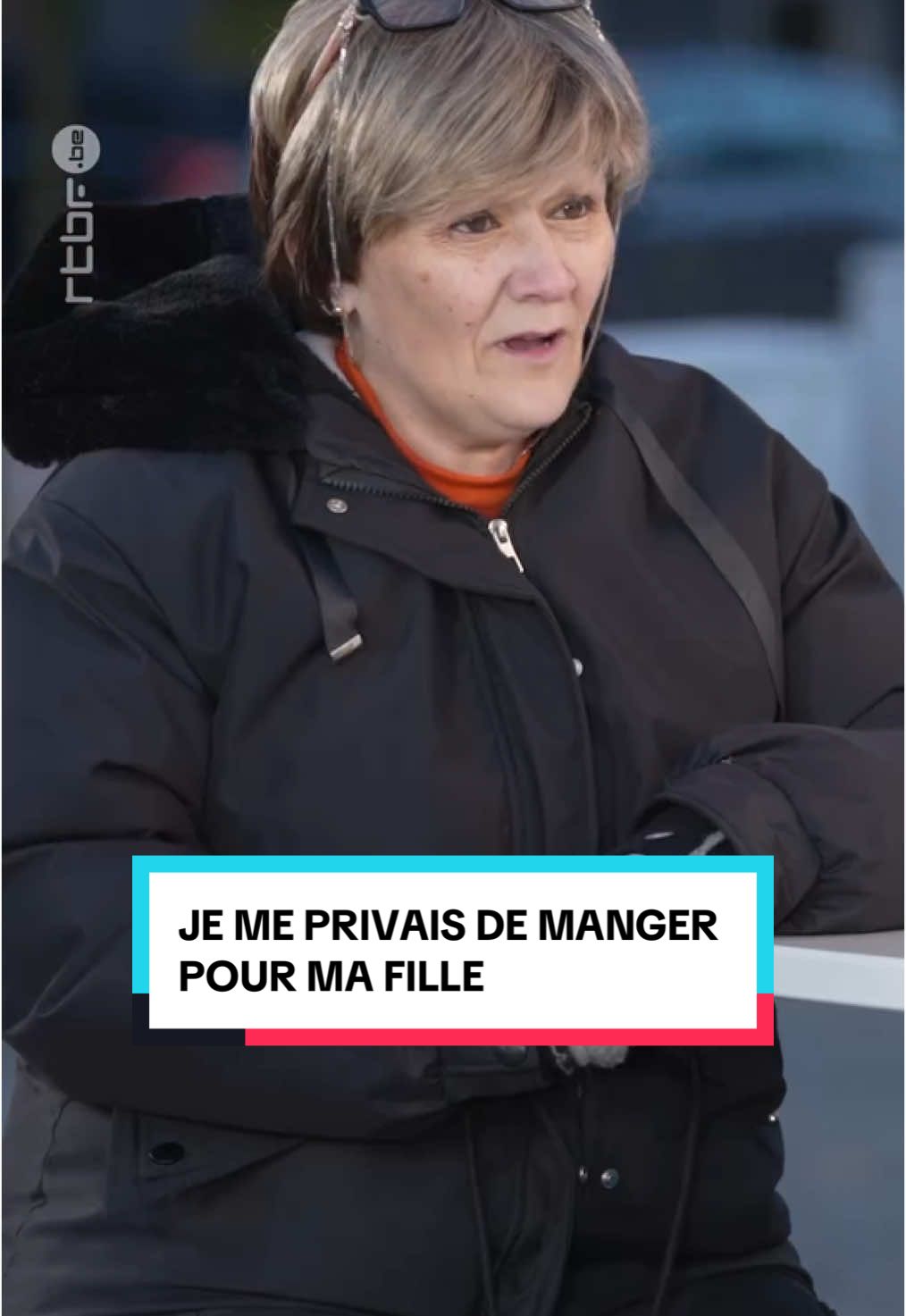 rtbf.be

JE ME PRIVAIS DE MANGER POUR MA FILLE